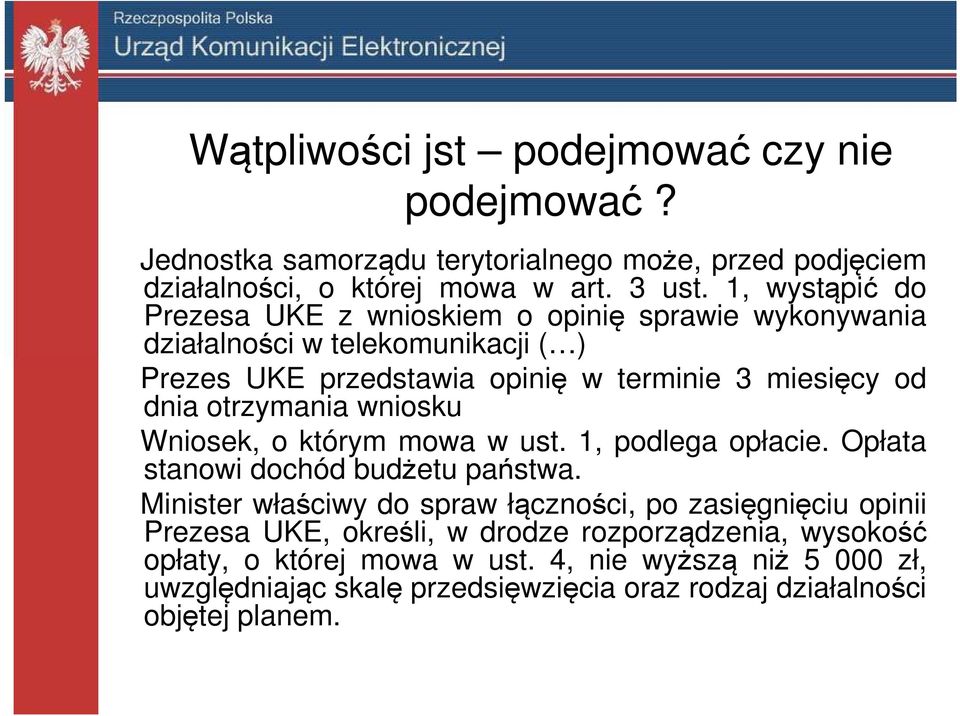 Rzeczpospolita Polska
Urząd Komunikacji Elektronicznej

Wątpliwości jst – podejmować czy nie podejmować ?

Jednostka samorządu terytorialnego może, przed podjęciem działalności, o której mowa w art. 3 ust. 1, wystąpić do Prezesa UKE z wnioskiem o opinię sprawie wykonywania działalności w telekomunikacji (…)

Prezes UKE przedstawia opinię w terminie 3 miesięcy od dnia otrzymania wniosku

Wniosek, o którym mowa w ust. 1, podlega opłacie. Opłata stanowi dochód budżetu państwa.

Minister właściwy do spraw łączności, po zasięgnięciu opinii Prezesa UKE, określi, w drodze rozporządzenia, wysokość opłaty, o której mowa w ust. 4, nie wyższą niż 5 000 zł, uwzględniając skalę przedsięwzięcia oraz rodzaj działalności objętej planem.